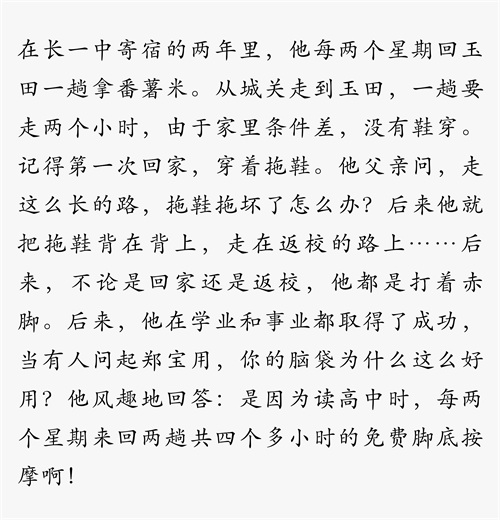 在长一中寄宿的两年里，他每两个星期回玉田一趟拿番薯米。从城关走到玉田，一趟要走两个小时，由于家里条件差，没有鞋穿。记得第一次回家，穿着拖鞋。他父亲问，走这么长的路，拖鞋拖坏了怎么办？后来他就把拖鞋背在背上，走在返校的路上……后来，不论是回家还是返校，他都是打着赤脚。后来，他在学业和事业都取得了成功，当有人问起郑宝用，你的脑袋为什么这么好用？他风趣地回答：是因为读高中时，每两个星期来回两趟共四个多小时的免费脚底按摩啊！